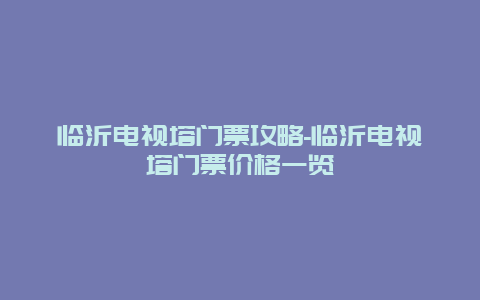 临沂电视塔门票攻略-临沂电视塔门票价格一览